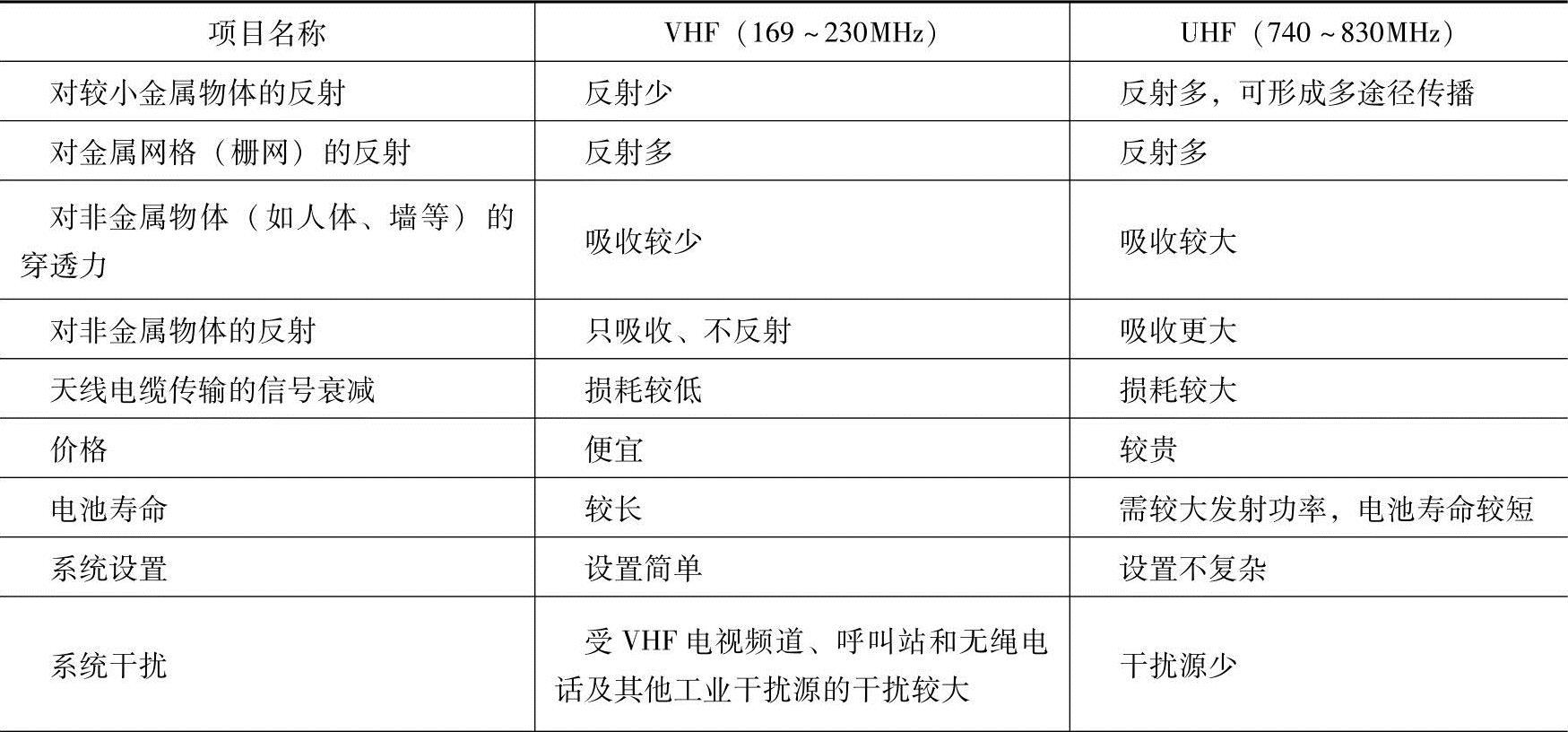 | 项目名称 | VHF（169～230MHz） | UHF（740～830MHz） |
|---|---|---|
| 对较小金属物体的反射 | 反射少 | 反射多，可形成多途径传播 |
| 对金属网格（栅网）的反射 | 反射多 | 反射多 |
| 对非金属物体（如人体、墙等）的穿透力 | 吸收较少 | 吸收较大 |
| 对非金属物体的反射 | 只吸收、不反射 | 吸收更大 |
| 天线电缆传输的信号衰减 | 损耗较低 | 损耗较大 |
| 价格 | 便宜 | 较贵 |
| 电池寿命 | 较长 | 需较大发射功率，电池寿命较短 |
| 系统设置 | 设置简单 | 设置不复杂 |
| 系统干扰 | 受VHF电视频道、呼叫站和无绳电话及其他工业干扰源的干扰较大 | 干扰源少 |